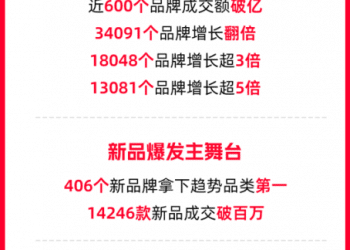 近600个品牌成交额破亿

34091个品牌增长翻倍

18048个品牌增长超3倍

13081个品牌增长超5倍

新品爆发主舞台

406个新品牌拿下趋势品类第一

14246款新品成交破百万